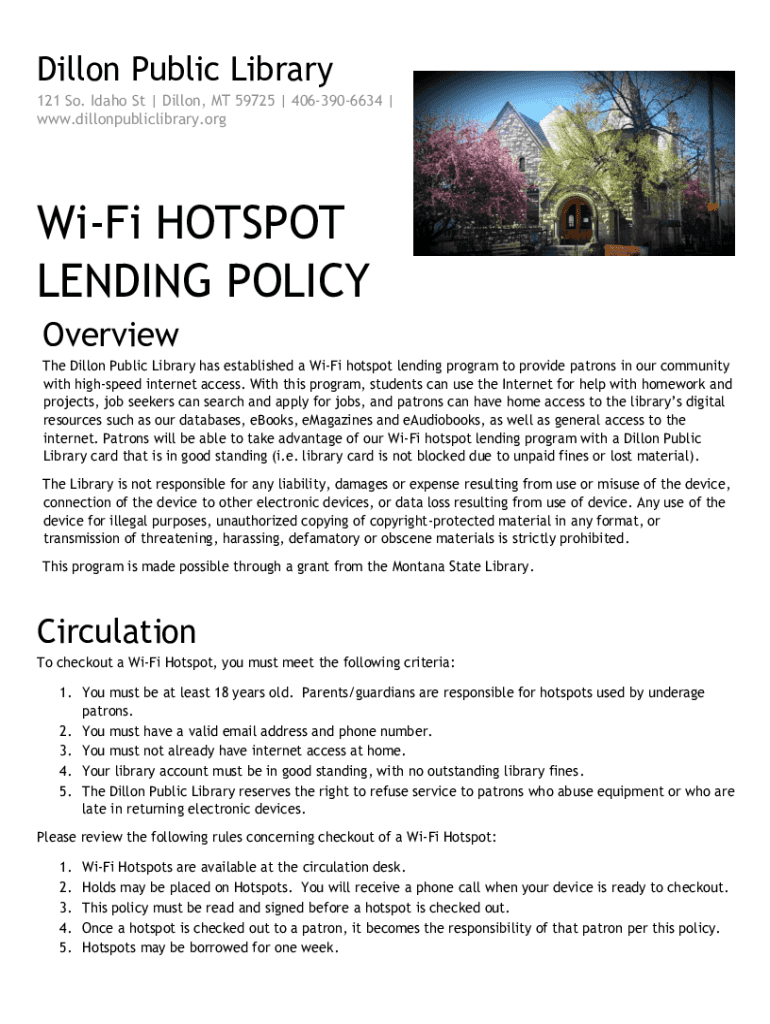 Dillon Public Library

121 So. Idaho St | Dillon, MT 59725 | 406-390-6634 | www.dillonpubliclibrary.org

Wi-Fi HOTSPOT LENDING POLICY

Overview

The Dillon Public Library has established a Wi-Fi hotspot lending program to provide patrons in our community with high-speed internet access. With this program, students can use the Internet for help with homework and projects, job seekers can search and apply for jobs, and patrons can have home access to the library's digital resources such as our databases, eBooks, eMagazines and eAudiobooks, as well as general access to the internet. Patrons will be able to take advantage of our Wi-Fi hotspot lending program with a Dillon Public Library card that is in good standing (i.e. library card is not blocked due to unpaid fines or lost material).

The Library is not responsible for any liability, damages or expense resulting from use or misuse of the device, connection of the device to other electronic devices, or data loss resulting from use of device. Any use of the device for illegal purposes, unauthorized copying of copyright-protected material in any format, or transmission of threatening, harassing, defamatory or obscene materials is strictly prohibited.

This program is made possible through a grant from the Montana State Library.

Circulation

To checkout a Wi-Fi Hotspot, you must meet the following criteria:

1. You must be at least 18 years old. Parents/guardians are responsible for hotspots used by underage patrons.
2. You must have a valid email address and phone number.
3. You must not already have internet access at home.
4. Your library account must be in good standing, with no outstanding library fines.
5. The Dillon Public Library reserves the right to refuse service to patrons who abuse equipment or who are late in returning electronic devices.

Please review the following rules concerning checkout of a Wi-Fi Hotspot:

1. Wi-Fi Hotspots are available at the circulation desk.
2. Holds may be placed on Hotspots. You will receive a phone call when your device is ready to checkout.
3. This policy must be read and signed before a hotspot is checked out.
4. Once a hotspot is checked out to a patron, it becomes the responsibility of that patron per this policy.
5. Hotspots may be borrowed for one week.